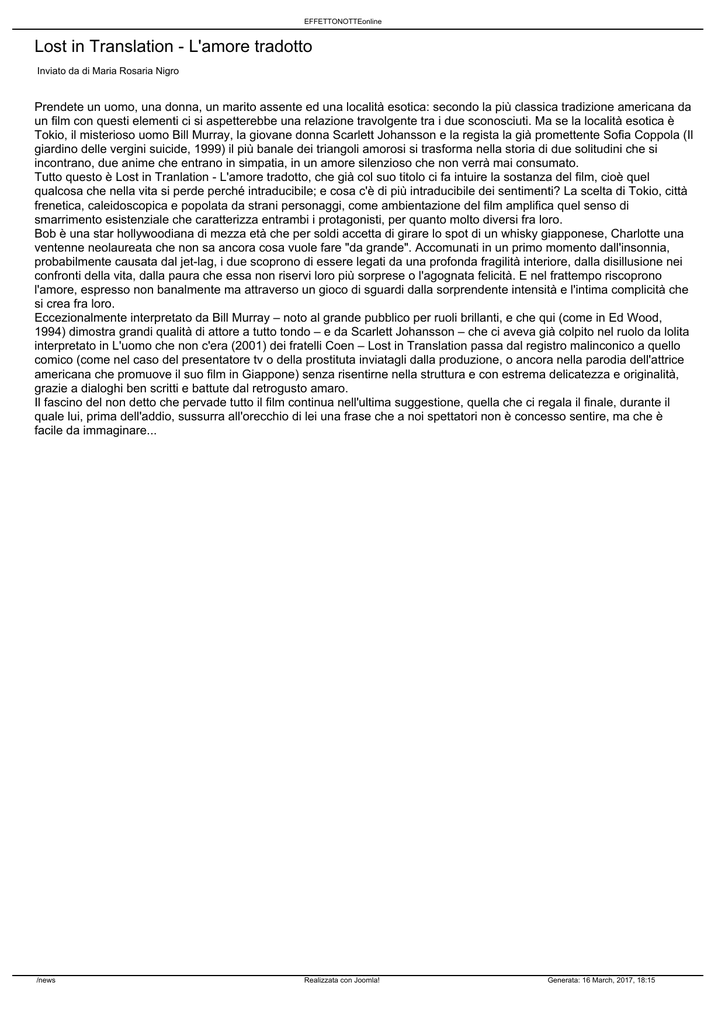 EFFETTONOTTEonline

Lost in Translation - L'amore tradotto

Inviato da di Maria Rosaria Nigro

Prendete un uomo, una donna, un marito assente ed una località esotica: secondo la più classica tradizione americana da un film con questi elementi ci si aspetterebbe una relazione travolgente tra i due sconosciuti. Ma se la località esotica è Tokio, il misterioso uomo Bill Murray, la giovane donna Scarlett Johansson e la regista la già promettente Sofia Coppola (Il giardino delle vergini suicide, 1999) il più banale dei triangoli amorosi si trasforma nella storia di due solitudini che si incontrano, due anime che entrano in simpatia, in un amore silenzioso che non verrà mai consumato.
Tutto questo è Lost in Tranlation - L'amore tradotto, che già col suo titolo ci fa intuire la sostanza del film, cioè quel qualcosa che nella vita si perde perché intraducibile; e cosa c'è di più intraducibile dei sentimenti? La scelta di Tokio, città frenetica, caleidoscopica e popolata da strani personaggi, come ambientazione del film amplifica quel senso di smarrimento esistenziale che caratterizza entrambi i protagonisti, per quanto molto diversi fra loro.
Bob è una star hollywoodiana di mezza età che per soldi accetta di girare lo spot di un whisky giapponese, Charlotte una ventenne neolaureata che non sa ancora cosa vuole fare "da grande". Accomunati in un primo momento dall'insonnia, probabilmente causata dal jet-lag, i due scoprono di essere legati da una profonda fragilità interiore, dalla disillusione nei confronti della vita, dalla paura che essa non riservi loro più sorprese o l'agognata felicità. E nel frattempo riscoprono l'amore, espresso non banalmente ma attraverso un gioco di sguardi dalla sorprendente intensità e l'intima complicità che si crea fra loro.
Eccezionalmente interpretato da Bill Murray – noto al grande pubblico per ruoli brillanti, e che qui (come in Ed Wood, 1994) dimostra grandi qualità di attore a tutto tondo – e da Scarlett Johansson – che ci aveva già colpito nel ruolo da lolita interpretato in L'uomo che non c'era (2001) dei fratelli Coen – Lost in Translation passa dal registro malinconico a quello comico (come nel caso del presentatore tv o della prostituta inviatagli dalla produzione, o ancora nella parodia dell'attrice americana che promuove il suo film in Giappone) senza risentirne nella struttura e con estrema delicatezza e originalità, grazie a dialoghi ben scritti e battute dal retrogusto amaro.
Il fascino del non detto che pervade tutto il film continua nell'ultima suggestione, quella che ci regala il finale, durante il quale lui, prima dell'addio, sussurra all'orecchio di lei una frase che a noi spettatori non è concesso sentire, ma che è facile da immaginare...

/news Realizzata con Joomla! Generata: 16 March, 2017, 18:15